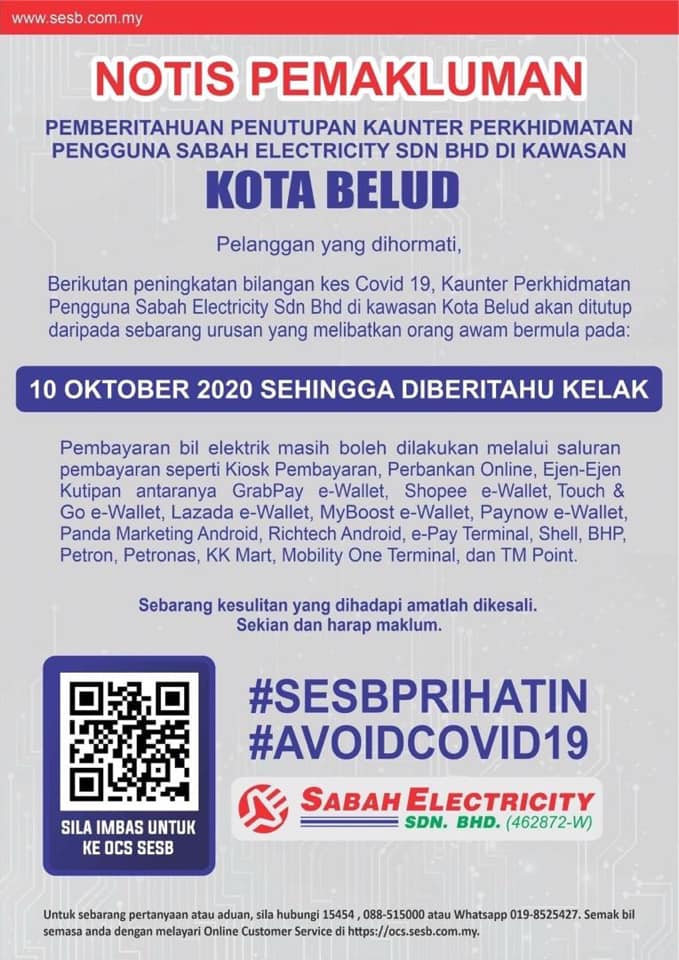 www.sesb.com.my

NOTIS PEMAKLUMAN

PEMBERITAHUAN PENUTUPAN KAUNTER PERKHIDMATAN PENGGUNA SABAH ELECTRICITY SDN BHD DI KAWASAN

KOTA BELUD

Pelanggan yang dihormati,

Berikutan peningkatan bilangan kes Covid 19, Kaunter Perkhidmatan Pengguna Sabah Electricity Sdn Bhd di kawasan Kota Belud akan ditutup daripada sebarang urusan yang melibatkan orang awam bermula pada:

10 OKTOBER 2020 SEHINGGA DIBERITAHU KELAK

Pembayaran bil elektrik masih boleh dilakukan melalui saluran pembayaran seperti Kiosk Pembayaran, Perbankan Online, Ejen-Ejen Kutipan antaranya GrabPay e-Wallet, Shopee e-Wallet, Touch & Go e-Wallet, Lazada e-Wallet, MyBoost e-Wallet, Paynow e-Wallet, Panda Marketing Android, Richtech Android, e-Pay Terminal, Shell, BHP, Petron, Petronas, KK Mart, Mobility One Terminal, dan TM Point.

Sebarang kesulitan yang dihadapi amatlah dikesali.
Sekian dan harap maklum.

SILA IMBAS UNTUK KE OCS SESB

#SESBPRIHATIN
#AVOIDCOVID19

SABAH ELECTRICITY SDN. BHD. (462872-W)

Untuk sebarang pertanyaan atau aduan, sila hubungi 15454 , 088-515000 atau Whatsapp 019-8525427. Semak bil semasa anda dengan melayari Online Customer Service di https://ocs.sesb.com.my.